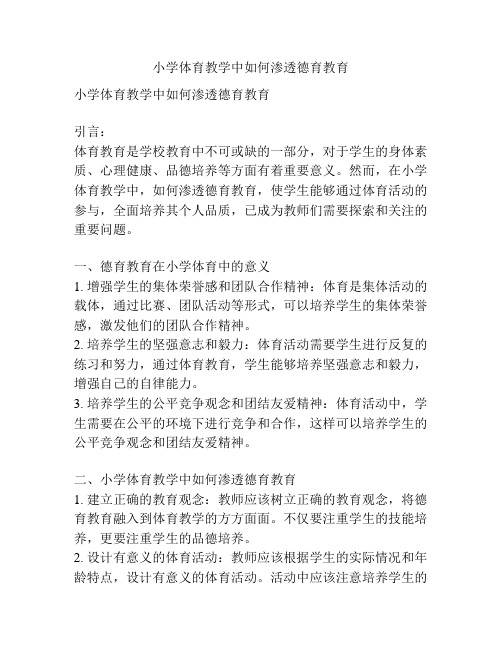 小学体育教学中如何渗透德育教育

小学体育教学中如何渗透德育教育

引言：
体育教育是学校教育中不可或缺的一部分，对于学生的身体素质、心理健康、品德培养等方面有着重要意义。然而，在小学体育教学中，如何渗透德育教育，使学生能够通过体育活动的参与，全面培养其个人品质，已成为教师们需要探索和关注的重要问题。

一、德育教育在小学体育中的意义
1. 增强学生的集体荣誉感和团队合作精神：体育是集体活动的载体，通过比赛、团队活动等形式，可以培养学生的集体荣誉感，激发他们的团队合作精神。
2. 培养学生的坚强意志和毅力：体育活动需要学生进行反复的练习和努力，通过体育教育，学生能够培养坚强意志和毅力，增强自己的自律能力。
3. 培养学生的公平竞争观念和团结友爱精神：体育活动中，学生需要在公平的环境下进行竞争和合作，这样可以培养学生的公平竞争观念和团结友爱精神。

二、小学体育教学中如何渗透德育教育
1. 建立正确的教育观念：教师应该树立正确的教育观念，将德育教育融入到体育教学的方方面面。不仅要注重学生的技能培养，更要注重学生的品德培养。
2. 设计有意义的体育活动：教师应该根据学生的实际情况和年龄特点，设计有意义的体育活动。活动中应该注意培养学生的